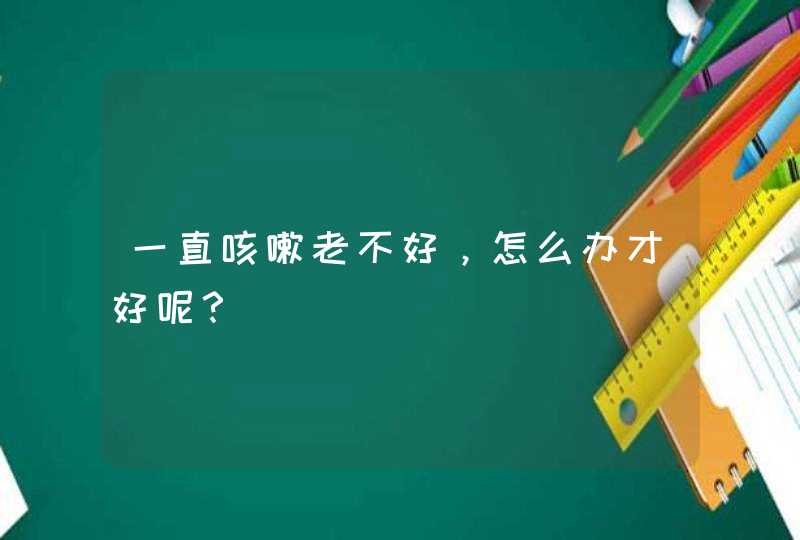 一直咳嗽老不好，怎么办才好呢？